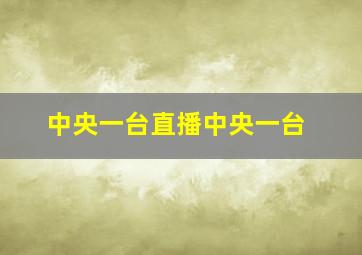 中央一台直播中央一台